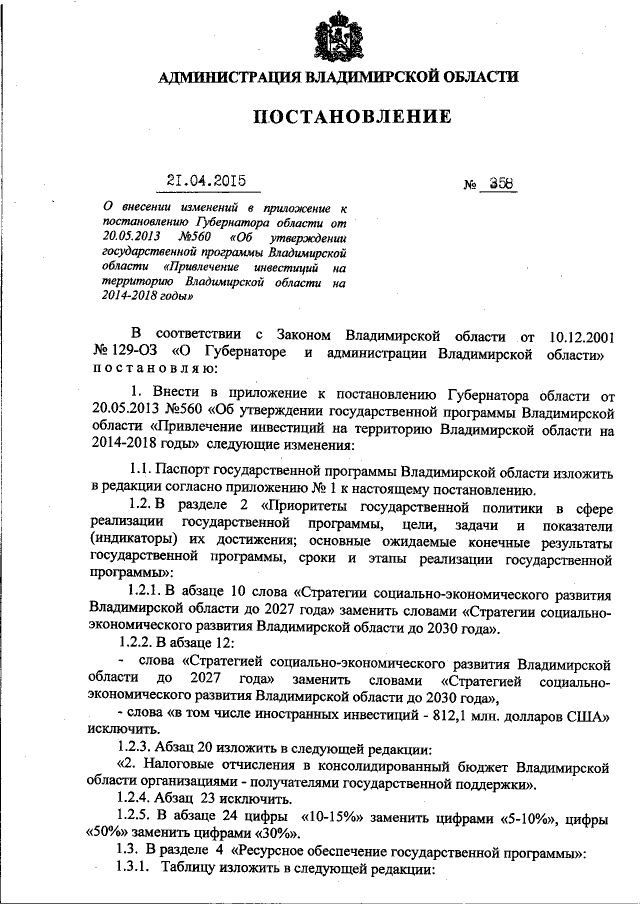 АДМИНИСТРАЦИЯ ВЛАДИМИРСКОЙ ОБЛАСТИ

ПОСТАНОВЛЕНИЕ

21.04.2015

№ 358

О внесении изменений в приложение к постановлению Губернатора области от 20.05.2013 №560 «Об утверждении государственной программы Владимирской области «Привлечение инвестиций на территорию Владимирской области на 2014-2018 годы»

В соответствии с Законом Владимирской области от 10.12.2001 № 129-ОЗ «О Губернаторе и администрации Владимирской области» постановляю:

1. Внести в приложение к постановлению Губернатора области от 20.05.2013 №560 «Об утверждении государственной программы Владимирской области «Привлечение инвестиций на территорию Владимирской области на 2014-2018 годы» следующие изменения:

1.1. Паспорт государственной программы Владимирской области изложить в редакции согласно приложению № 1 к настоящему постановлению.

1.2. В разделе 2 «Приоритеты государственной политики в сфере реализации государственной программы, цели, задачи и показатели (индикаторы) их достижения; основные ожидаемые конечные результаты государственной программы, сроки и этапы реализации государственной программы»:

1.2.1. В абзаце 10 слова «Стратегии социально-экономического развития Владимирской области до 2027 года» заменить словами «Стратегии социально-экономического развития Владимирской области до 2030 года».

1.2.2. В абзаце 12:

- слова «Стратегией социально-экономического развития Владимирской области до 2027 года» заменить словами «Стратегией социально-экономического развития Владимирской области до 2030 года»,

- слова «в том числе иностранных инвестиций - 812,1 млн. долларов США» исключить.

1.2.3. Абзац 20 изложить в следующей редакции:

«2. Налоговые отчисления в консолидированный бюджет Владимирской области организациями - получателями государственной поддержки».

1.2.4. Абзац 23 исключить.

1.2.5. В абзаце 24 цифры «10-15%» заменить цифрами «5-10%», цифры «50%» заменить цифрами «30%».

1.3. В разделе 4 «Ресурсное обеспечение государственной программы»:

1.3.1. Таблицу изложить в следующей редакции: